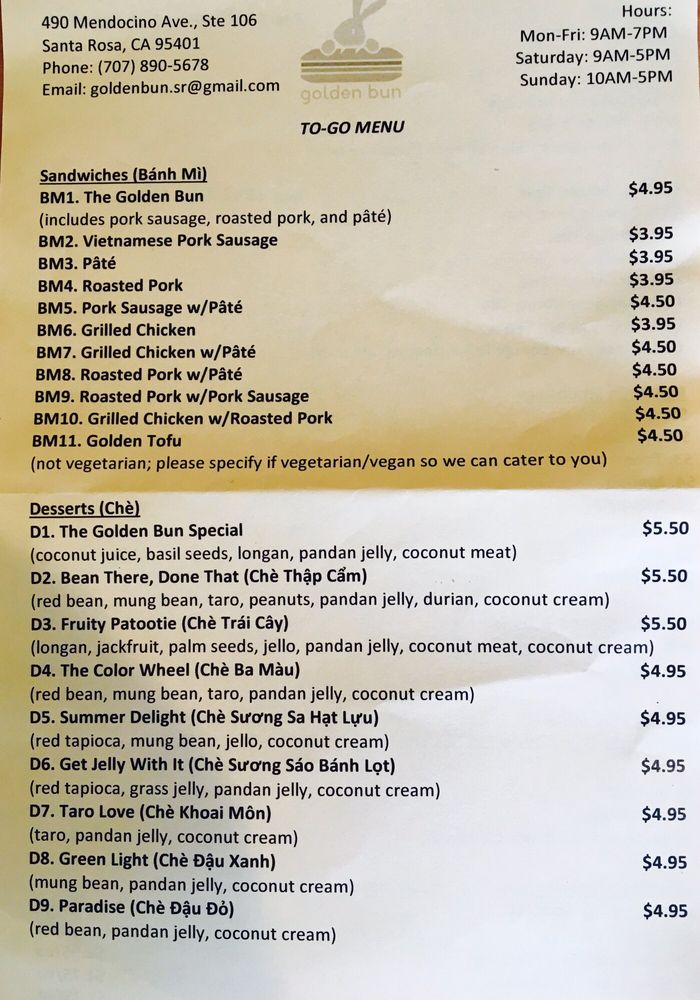 490 Mendocino Ave., Ste 106
Santa Rosa, CA 95401
Phone: (707) 890-5678
Email: goldenbun.sr@gmail.com

golden bun

Hours:
Mon-Fri: 9AM-7PM
Saturday: 9AM-5PM
Sunday: 10AM-5PM

TO-GO MENU

Sandwiches (Bánh Mì)
BM1. The Golden Bun $4.95
(includes pork sausage, roasted pork, and pâté)
BM2. Vietnamese Pork Sausage $3.95
BM3. Pâté $3.95
BM4. Roasted Pork $3.95
BM5. Pork Sausage w/Pâté $4.50
BM6. Grilled Chicken $3.95
BM7. Grilled Chicken w/Pâté $4.50
BM8. Roasted Pork w/Pâté $4.50
BM9. Roasted Pork w/Pork Sausage $4.50
BM10. Grilled Chicken w/Roasted Pork $4.50
BM11. Golden Tofu $4.50
(not vegetarian; please specify if vegetarian/vegan so we can cater to you)

Desserts (Chè)
D1. The Golden Bun Special $5.50
(coconut juice, basil seeds, longan, pandan jelly, coconut meat)
D2. Bean There, Done That (Chè Thập Cẩm) $5.50
(red bean, mung bean, taro, peanuts, pandan jelly, durian, coconut cream)
D3. Fruity Patootie (Chè Trái Cây) $5.50
(longan, jackfruit, palm seeds, jello, pandan jelly, coconut meat, coconut cream)
D4. The Color Wheel (Chè Ba Màu) $4.95
(red bean, mung bean, taro, pandan jelly, coconut cream)
D5. Summer Delight (Chè Sương Sa Hạt Lựu) $4.95
(red tapioca, mung bean, jello, coconut cream)
D6. Get Jelly With It (Chè Sương Sáo Bánh Lọt) $4.95
(red tapioca, grass jelly, pandan jelly, coconut cream)
D7. Taro Love (Chè Khoai Môn) $4.95
(taro, pandan jelly, coconut cream)
D8. Green Light (Chè Đậu Xanh) $4.95
(mung bean, pandan jelly, coconut cream)
D9. Paradise (Chè Đậu Đỏ) $4.95
(red bean, pandan jelly, coconut cream)